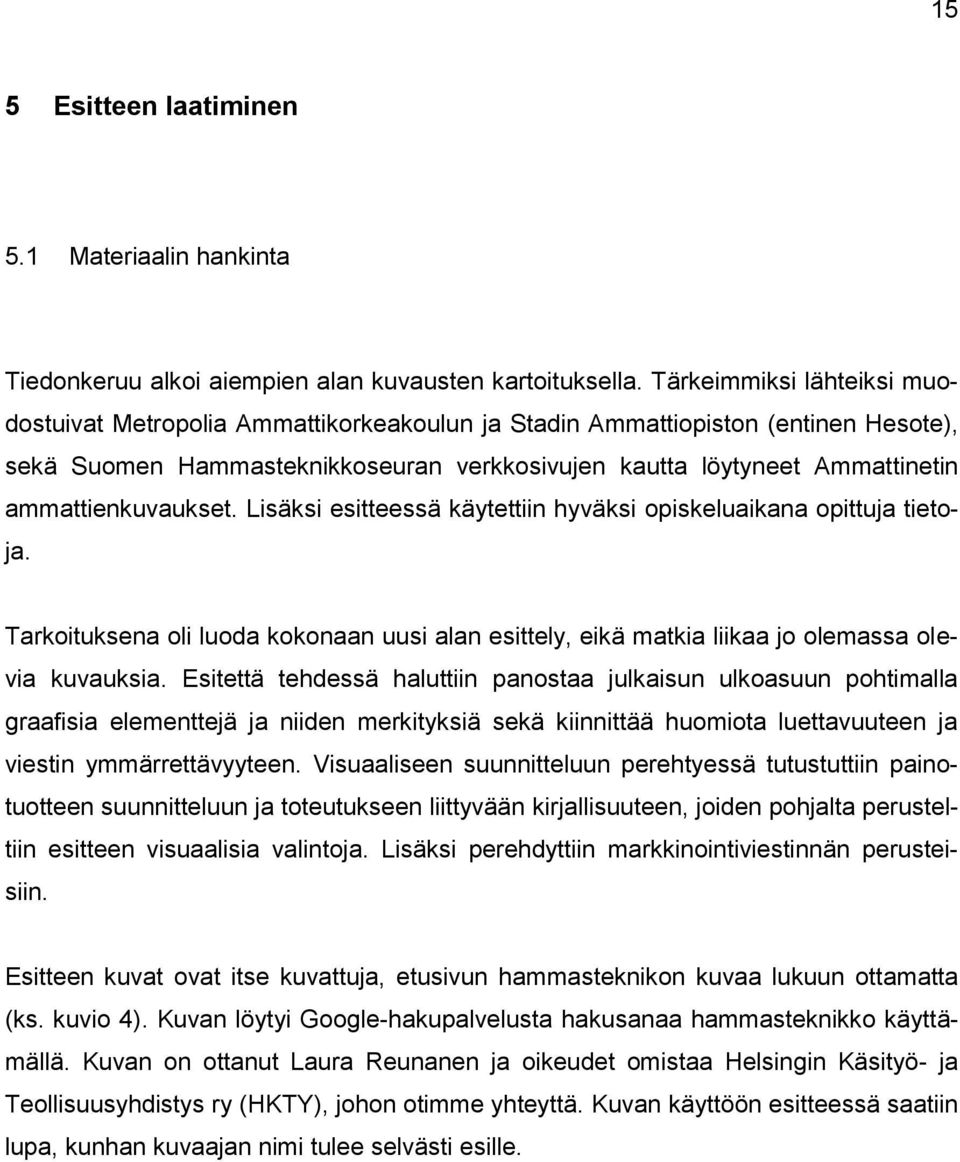 15

5 Esitteen laatiminen

5.1 Materiaalin hankinta

Tiedonkeruu alkoi aiempien alan kuvausten kartoituksella. Tärkeimmiksi lähteiksi muodostuivat Metropolia Ammattikorkeakoulun ja Stadin Ammattiopiston (entinen Hesote), sekä Suomen Hammasteknikkoseuran verkkosivujen kautta löytyneet Ammattinetin ammattienkuvaukset. Lisäksi esitteessä käytettiin hyväksi opiskeluaikana opittuja tietoja.

Tarkoituksena oli luoda kokonaan uusi alan esittely, eikä matkia liikaa jo olemassa olevia kuvauksia. Esitettä tehdessä haluttiin panostaa julkaisun ulkoasuun pohtimalla graafisia elementtejä ja niiden merkityksiä sekä kiinnittää huomiota luettavuuteen ja viestin ymmärrettävyyteen. Visuaaliseen suunnitteluun perehtyessä tutustuttiin painotuotteen suunnitteluun ja toteutukseen liittyvään kirjallisuuteen, joiden pohjalta perusteltiin esitteen visuaalisia valintoja. Lisäksi perehdyttiin markkinointiviestinnän perusteisiin.

Esitteen kuvat ovat itse kuvattuja, etusivun hammasteknikon kuvaa lukuun ottamatta (ks. kuvio 4). Kuvan löytyi Google-hakupalvelusta hakusanaa hammasteknikko käyttämällä. Kuvan on ottanut Laura Reunanen ja oikeudet omistaa Helsingin Käsityö- ja Teollisuusyhdistys ry (HKTY), johon otimme yhteyttä. Kuvan käyttöön esitteessä saatiin lupa, kunhan kuvaajan nimi tulee selvästi esille.